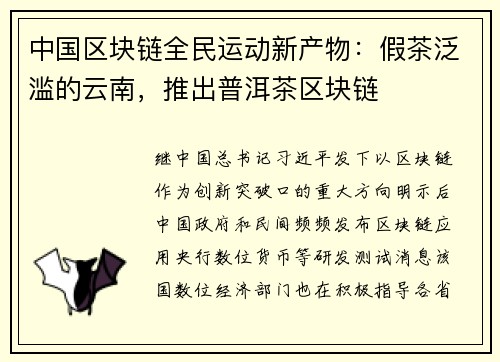 中国区块链全民运动新产物：假茶泛滥的云南，推出普洱茶区块链

继中国总书记习近平发下以区块链作为创新突破口的重大方向明示后中国政府和民间频频发布区块链应用央行数位货币等研发测试消息该国数位经济部门也在积极指导各省